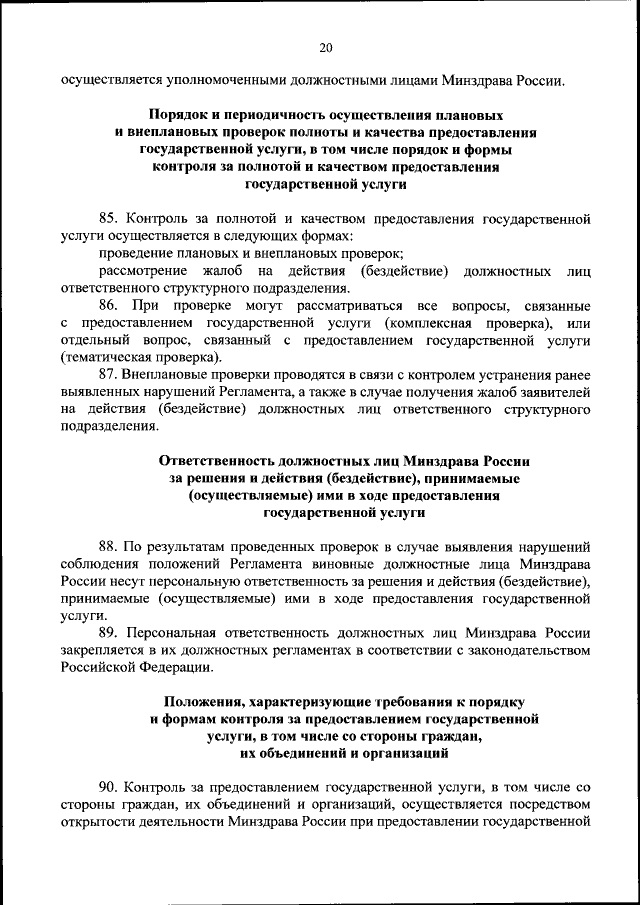 20

осуществляется уполномоченными должностными лицами Минздрава России.

Порядок и периодичность осуществления плановых и внеплановых проверок полноты и качества предоставления государственной услуги, в том числе порядок и формы контроля за полнотой и качеством предоставления государственной услуги

85. Контроль за полнотой и качеством предоставления государственной услуги осуществляется в следующих формах:
проведение плановых и внеплановых проверок;
рассмотрение жалоб на действия (бездействие) должностных лиц ответственного структурного подразделения.
86. При проверке могут рассматриваться все вопросы, связанные с предоставлением государственной услуги (комплексная проверка), или отдельный вопрос, связанный с предоставлением государственной услуги (тематическая проверка).
87. Внеплановые проверки проводятся в связи с контролем устранения ранее выявленных нарушений Регламента, а также в случае получения жалоб заявителей на действия (бездействие) должностных лиц ответственного структурного подразделения.

Ответственность должностных лиц Минздрава России за решения и действия (бездействие), принимаемые (осуществляемые) ими в ходе предоставления государственной услуги

88. По результатам проведенных проверок в случае выявления нарушений соблюдения положений Регламента виновные должностные лица Минздрава России несут персональную ответственность за решения и действия (бездействие), принимаемые (осуществляемые) ими в ходе предоставления государственной услуги.
89. Персональная ответственность должностных лиц Минздрава России закрепляется в их должностных регламентах в соответствии с законодательством Российской Федерации.

Положения, характеризующие требования к порядку и формам контроля за предоставлением государственной услуги, в том числе со стороны граждан, их объединений и организаций

90. Контроль за предоставлением государственной услуги, в том числе со стороны граждан, их объединений и организаций, осуществляется посредством открытости деятельности Минздрава России при предоставлении государственной